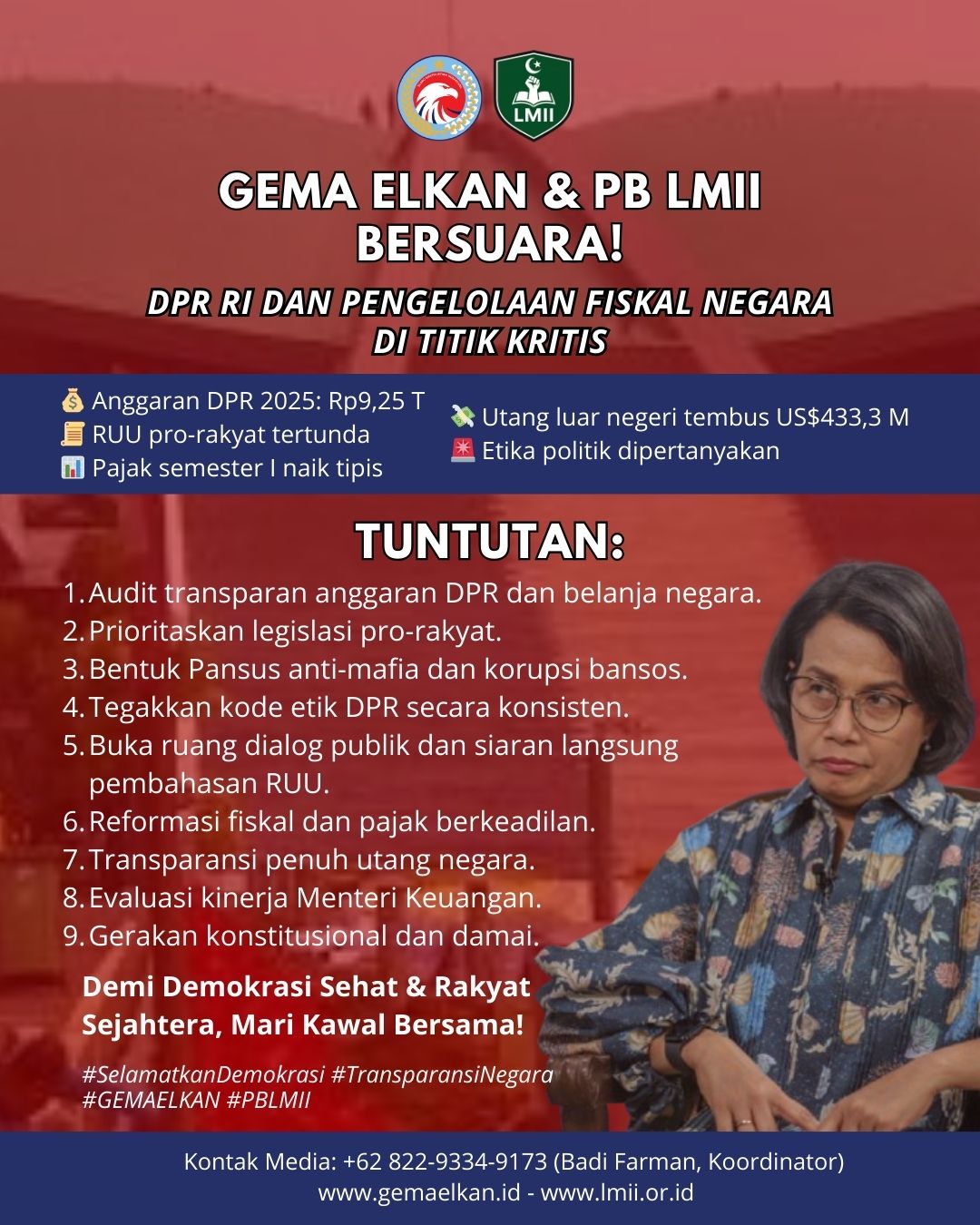 LMII

GEMA ELKAN & PB LMII BERSUARA!

DPR RI DAN PENGELOLAAN FISKAL NEGARA DI TITIK KRITIS

💰 Anggaran DPR 2025: Rp9,25 T
📜 RUU pro-rakyat tertunda
📊 Pajak semester I naik tipis

💸 Utang luar negeri tembus US$433,3 M
🚨 Etika politik dipertanyakan

TUNTUTAN:

1. Audit transparan anggaran DPR dan belanja negara.
2. Prioritaskan legislasi pro-rakyat.
3. Bentuk Pansus anti-mafia dan korupsi bansos.
4. Tegakkan kode etik DPR secara konsisten.
5. Buka ruang dialog publik dan siaran langsung pembahasan RUU.
6. Reformasi fiskal dan pajak berkeadilan.
7. Transparansi penuh utang negara.
8. Evaluasi kinerja Menteri Keuangan.
9. Gerakan konstitusional dan damai.

Demi Demokrasi Sehat & Rakyat Sejahtera, Mari Kawal Bersama!

#SelamatkanDemokrasi #TransparansiNegara #GEMAELKAN #PBLMII

Kontak Media: +62 822-9334-9173 (Badi Farman, Koordinator)
www.gemaelkan.id - www.lmii.or.id